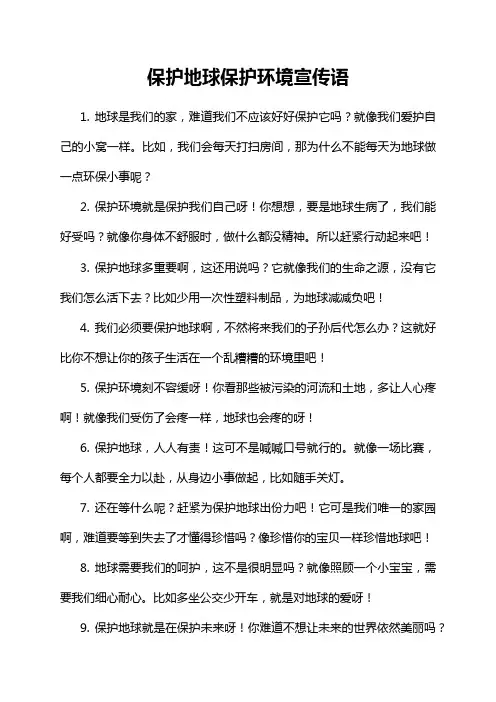 保护地球保护环境宣传语

1. 地球是我们的家，难道我们不应该好好保护它吗？就像我们爱护自己的小窝一样。比如，我们会每天打扫房间，那为什么不能每天为地球做一点环保小事呢？

2. 保护环境就是保护我们自己呀！你想想，要是地球生病了，我们能好受吗？就像你身体不舒服时，做什么都没精神。所以赶紧行动起来吧！

3. 保护地球多重要啊，这还用说吗？它就像我们的生命之源，没有它我们怎么活下去？比如少用一次性塑料制品，为地球减减负吧！

4. 我们必须要保护地球啊，不然将来我们的子孙后代怎么办？这就好比你不想让你的孩子生活在一个乱糟糟的环境里吧！

5. 保护环境刻不容缓呀！你看那些被污染的河流和土地，多让人心疼啊！就像我们受伤了会疼一样，地球也会疼的呀！

6. 保护地球，人人有责！这可不是喊喊口号就行的。就像一场比赛，每个人都要全力以赴，从身边小事做起，比如随手关灯。

7. 还在等什么呢？赶紧为保护地球出份力吧！它可是我们唯一的家园啊，难道要等到失去了才懂得珍惜吗？像珍惜你的宝贝一样珍惜地球吧！

8. 地球需要我们的呵护，这不是很明显吗？就像照顾一个小宝宝，需要我们细心耐心。比如多坐公交少开车，就是对地球的爱呀！

9. 保护地球就是在保护未来呀！你难道不想让未来的世界依然美丽吗？